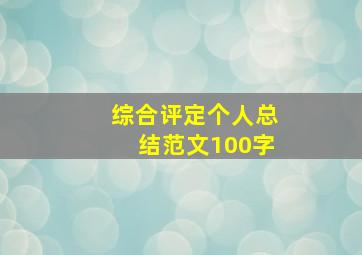 综合评定个人总结范文100字